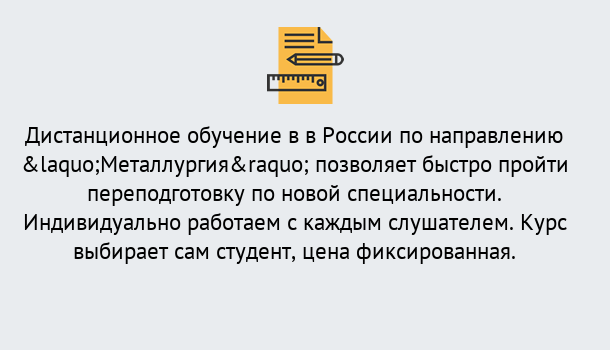 Дистанционное обучение в в России по направлению &laquo;Металлургия&raquo; позволяет быстро пройти переподготовку по новой специальности. Индивидуально работаем с каждым слушателем. Курс выбирает сам студент, цена фиксированная.